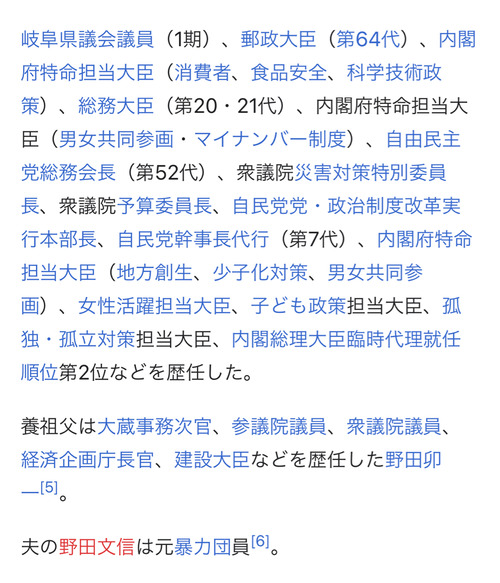 岐阜県議会議員（1期）、郵政大臣（第64代）、内閣府特命担当大臣（消費者、食品安全、科学技術政策）、総務大臣（第20・21代）、内閣府特命担当大臣（男女共同参画・マイナンバー制度）、自由民主党総務会長（第52代）、衆議院災害対策特別委員長、衆議院予算委員長、自民党党・政治制度改革実行本部長、自民党幹事長代行（第7代）、内閣府特命担当大臣（地方創生、少子化対策、男女共同参画）、女性活躍担当大臣、子ども政策担当大臣、孤独・孤立対策担当大臣、内閣総理大臣臨時代理就任順位第2位などを歴任した。

養祖父は大蔵事務次官、参議院議員、衆議院議員、経済企画庁長官、建設大臣などを歴任した野田卯一[5]。

夫の野田文信は元暴力団員[6]。